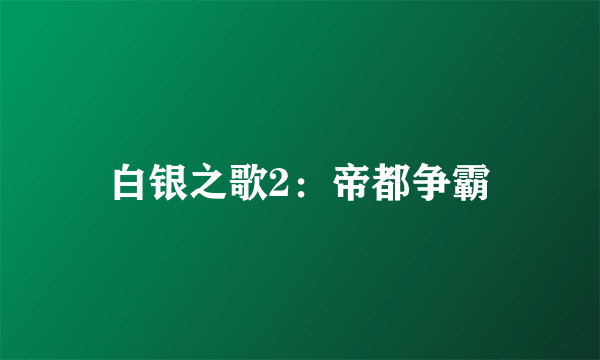 白银之歌2：帝都争霸